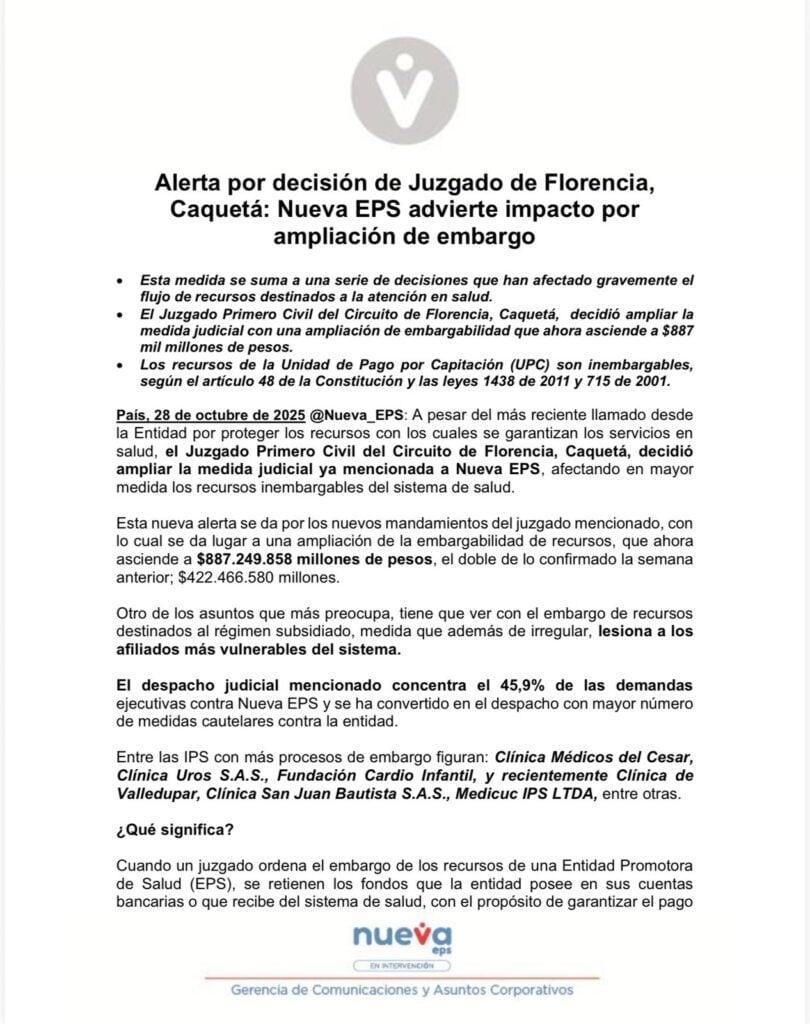 Alerta por decisión de Juzgado de Florencia, Caquetá: Nueva EPS advierte impacto por ampliación de embargo

• Esta medida se suma a una serie de decisiones que han afectado gravemente el flujo de recursos destinados a la atención en salud.
• El Juzgado Primero Civil del Circuito de Florencia, Caquetá, decidió ampliar la medida judicial con una ampliación de embargabilidad que ahora asciende a $887 mil millones de pesos.
• Los recursos de la Unidad de Pago por Capitación (UPC) son inembargables, según el artículo 48 de la Constitución y las leyes 1438 de 2011 y 715 de 2001.

País, 28 de octubre de 2025 @Nueva_EPS: A pesar del más reciente llamado desde la Entidad por proteger los recursos con los cuales se garantizan los servicios en salud, el Juzgado Primero Civil del Circuito de Florencia, Caquetá, decidió ampliar la medida judicial ya mencionada a Nueva EPS, afectando en mayor medida los recursos inembargables del sistema de salud.

Esta nueva alerta se da por los nuevos mandamientos del juzgado mencionado, con lo cual se da lugar a una ampliación de la embargabilidad de recursos, que ahora asciende a $887.249.858 millones de pesos, el doble de lo confirmado la semana anterior; $422.466.580 millones.

Otro de los asuntos que más preocupa, tiene que ver con el embargo de recursos destinados al régimen subsidiado, medida que además de irregular, lesiona a los afiliados más vulnerables del sistema.

El despacho judicial mencionado concentra el 45,9% de las demandas ejecutivas contra Nueva EPS y se ha convertido en el despacho con mayor número de medidas cautelares contra la entidad.

Entre las IPS con más procesos de embargo figuran: Clínica Médicos del Cesar, Clínica Uros S.A.S., Fundación Cardio Infantil, y recientemente Clínica de Valledupar, Clínica San Juan Bautista S.A.S., Medicuc IPS LTDA, entre otras.

¿Qué significa?

Cuando un juzgado ordena el embargo de los recursos de una Entidad Promotora de Salud (EPS), se retienen los fondos que la entidad posee en sus cuentas bancarias o que recibe del sistema de salud, con el propósito de garantizar el pago

nueva eps
EN INTERVENCIÓN
Gerencia de Comunicaciones y Asuntos Corporativos